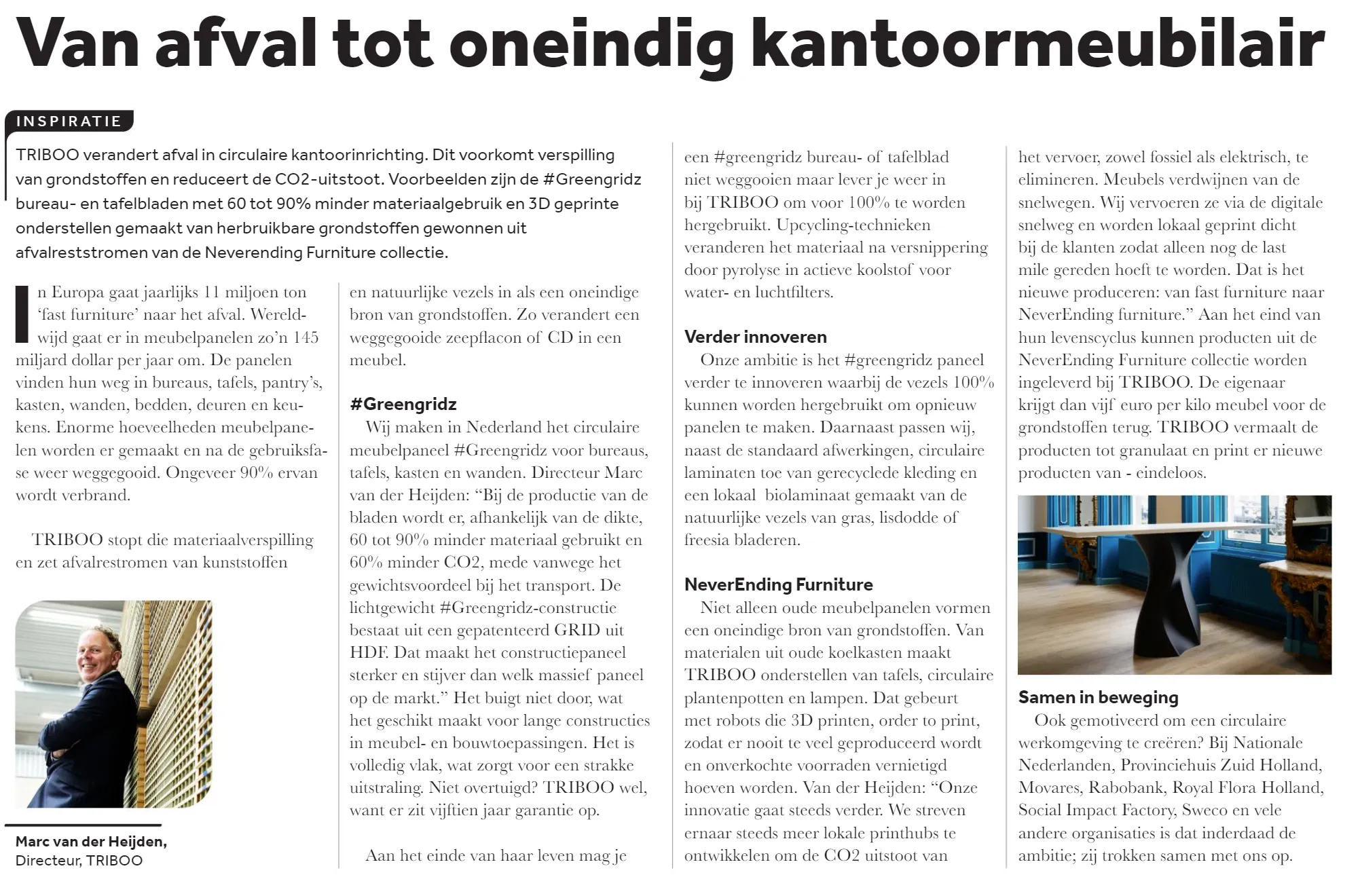 Van afval tot oneindig kantoormeubilair

INSPIRATIE

TRIBOO verandert afval in circulaire kantoorinrichting. Dit voorkomt verspilling van grondstoffen en reduceert de CO2-uitstoot. Voorbeelden zijn de #Greengridz bureau- en tafelbladen met 60 tot 90% minder materiaalgebruik en 3D geprinte onderstellen gemaakt van herbruikbare grondstoffen gewonnen uit afvalreststromen van de Neverending Furniture collectie.

In Europa gaat jaarlijks 11 miljoen ton 'fast furniture' naar het afval. Wereldwijd gaat er in meubelpanelen zo'n 145 miljard dollar per jaar om. De panelen vinden hun weg in bureaus, tafels, pantry's, kasten, wanden, bedden, deuren en keukens. Enorme hoeveelheden meubelpanelen worden er gemaakt en na de gebruiksfase weer weggegooid. Ongeveer 90% ervan wordt verbrand.

TRIBOO stopt die materiaalverspilling en zet afvalrestromen van kunststoffen

Marc van der Heijden,
Directeur, TRIBOO

en natuurlijke vezels in als een oneindige bron van grondstoffen. Zo verandert een weggegooide zeepflacon of CD in een meubel.

#Greengridz
Wij maken in Nederland het circulaire meubelpaneel #Greengridz voor bureaus, tafels, kasten en wanden. Directeur Marc van der Heijden: "Bij de productie van de bladen wordt er, afhankelijk van de dikte, 60 tot 90% minder materiaal gebruikt en 60% minder CO2, mede vanwege het gewichtsvoordeel bij het transport. De lichtgewicht #Greengridz-constructie bestaat uit een gepatenteerd GRID uit HDF. Dat maakt het constructiepaneel sterker en stijver dan welk massief paneel op de markt." Het buigt niet door, wat het geschikt maakt voor lange constructies in meubel- en bouwtoepassingen. Het is volledig vlak, wat zorgt voor een strakke uitstraling. Niet overtuigd? TRIBOO wel, want er zit vijftien jaar garantie op.

Aan het einde van haar leven mag je een #greengridz bureau- of tafelblad niet weggooien maar lever je weer in bij TRIBOO om voor 100% te worden hergebruikt. Upcycling-technieken veranderen het materiaal na versnippering door pyrolyse in actieve koolstof voor water- en luchtfilters.

Verder innoveren
Onze ambitie is het #greengridz paneel verder te innoveren waarbij de vezels 100% kunnen worden hergebruikt om opnieuw panelen te maken. Daarnaast passen wij, naast de standaard afwerkingen, circulaire laminaten toe van gerecyclede kleding en een lokaal biolaminaat gemaakt van de natuurlijke vezels van gras, lisdodde of freesia bladeren.

NeverEnding Furniture
Niet alleen oude meubelpanelen vormen een oneindige bron van grondstoffen. Van materialen uit oude koelkasten maakt TRIBOO onderstellen van tafels, circulaire plantenpotten en lampen. Dat gebeurt met robots die 3D printen, order to print, zodat er nooit te veel geproduceerd wordt en onverkochte voorraden vernietigd hoeven worden. Van der Heijden: "Onze innovatie gaat steeds verder. We streven ernaar steeds meer lokale printhubs te ontwikkelen om de CO2 uitstoot van het vervoer, zowel fossiel als elektrisch, te elimineren. Meubels verdwijnen van de snelwegen. Wij vervoeren ze via de digitale snelweg en worden lokaal geprint dicht bij de klanten zodat alleen nog de last mile gereden hoeft te worden. Dat is het nieuwe produceren: van fast furniture naar NeverEnding furniture." Aan het eind van hun levenscyclus kunnen producten uit de NeverEnding Furniture collectie worden ingeleverd bij TRIBOO. De eigenaar krijgt dan vijf euro per kilo meubel voor de grondstoffen terug. TRIBOO vermaalt de producten tot granulaat en print er nieuwe producten van - eindeloos.

Samen in beweging
Ook gemotiveerd om een circulaire werkomgeving te creëren? Bij Nationale Nederlanden, Provinciehuis Zuid Holland, Movares, Rabobank, Royal Flora Holland, Social Impact Factory, Sweco en vele andere organisaties is dat inderdaad de ambitie; zij trokken samen met ons op.